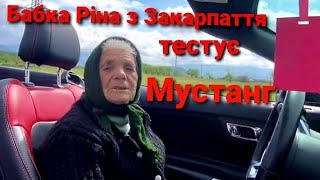 Бабка Ріна з Закарпаття тестує Мустанг